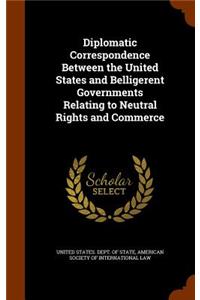 Diplomatic Correspondence Between the United States and Belligerent Governments Relating to Neutral Rights and Commerce

Scholar SELECT

UNITED STATES. DEPT. OF STATE, AMERICAN SOCIETY OF INTERNATIONAL LAW